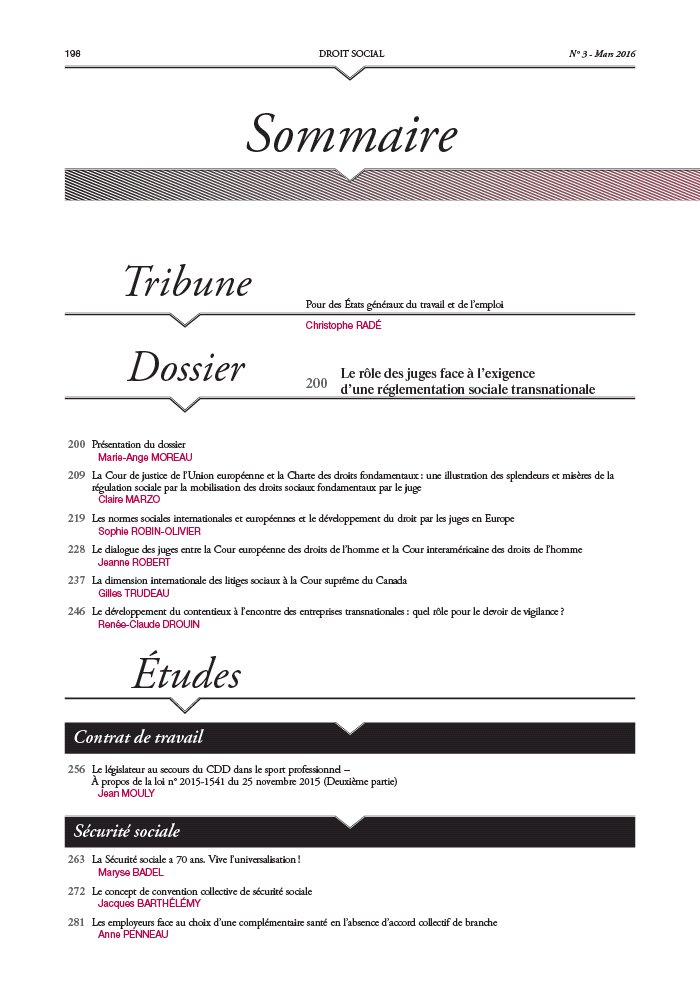 198 DROIT SOCIAL N° 3 - Mars 2016

Sommaire

Tribune

Pour des États généraux du travail et de l'emploi
Christophe RADÉ

Dossier

200 Le rôle des juges face à l'exigence d'une réglementation sociale transnationale

200 Présentation du dossier
Marie-Ange MOREAU

209 La Cour de justice de l'Union européenne et la Charte des droits fondamentaux : une illustration des splendeurs et misères de la régulation sociale par la mobilisation des droits sociaux fondamentaux par le juge
Claire MARZO

219 Les normes sociales internationales et européennes et le développement du droit par les juges en Europe
Sophie ROBIN-OLIVIER

228 Le dialogue des juges entre la Cour européenne des droits de l'homme et la Cour interaméricaine des droits de l'homme
Jeanne ROBERT

237 La dimension internationale des litiges sociaux à la Cour suprême du Canada
Gilles TRUDEAU

246 Le développement du contentieux à l'encontre des entreprises transnationales : quel rôle pour le devoir de vigilance ?
Renée-Claude DROUIN

Études

Contrat de travail

256 Le législateur au secours du CDD dans le sport professionnel – À propos de la loi n° 2015-1541 du 25 novembre 2015 (Deuxième partie)
Jean MOULY

Sécurité sociale

263 La Sécurité sociale a 70 ans. Vive l'universalisation !
Maryse BADEL

272 Le concept de convention collective de sécurité sociale
Jacques BARTHÉLÉMY

281 Les employeurs face au choix d'une complémentaire santé en l'absence d'accord collectif de branche
Anne PENNEAU